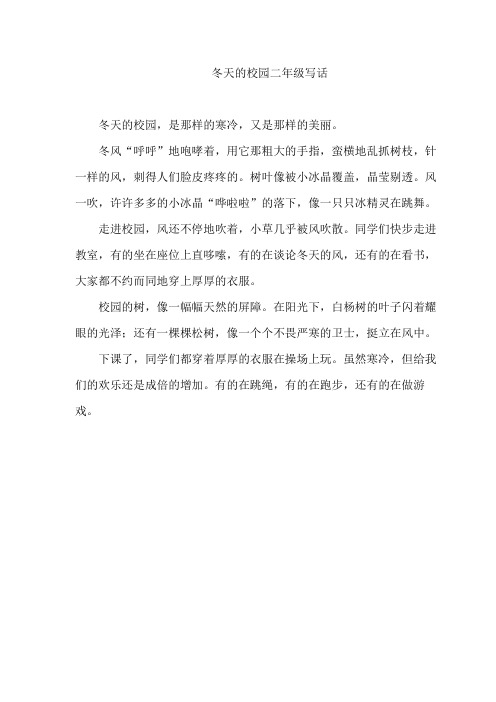 冬天的校园二年级写话

冬天的校园，是那样的寒冷，又是那样的美丽。

冬风“呼呼”地咆哮着，用它那粗大的手指，蛮横地乱抓树枝，针一样的风，刺得人们脸皮疼疼的。树叶像被小冰晶覆盖，晶莹剔透。风一吹，许许多多的小冰晶“哗啦啦”的落下，像一只只冰精灵在跳舞。

走进校园，风还不停地吹着，小草几乎被风吹散。同学们快步走进教室，有的坐在座位上直哆嗦，有的在谈论冬天的风，还有的在看书，大家都不约而同地穿上厚厚的衣服。

校园的树，像一幅幅天然的屏障。在阳光下，白杨树的叶子闪着耀眼的光泽；还有一棵棵松树，像一个个不畏严寒的卫士，挺立在风中。

下课了，同学们都穿着厚厚的衣服在操场上玩。虽然寒冷，但给我们的欢乐还是成倍的增加。有的在跳绳，有的在跑步，还有的在做游戏。